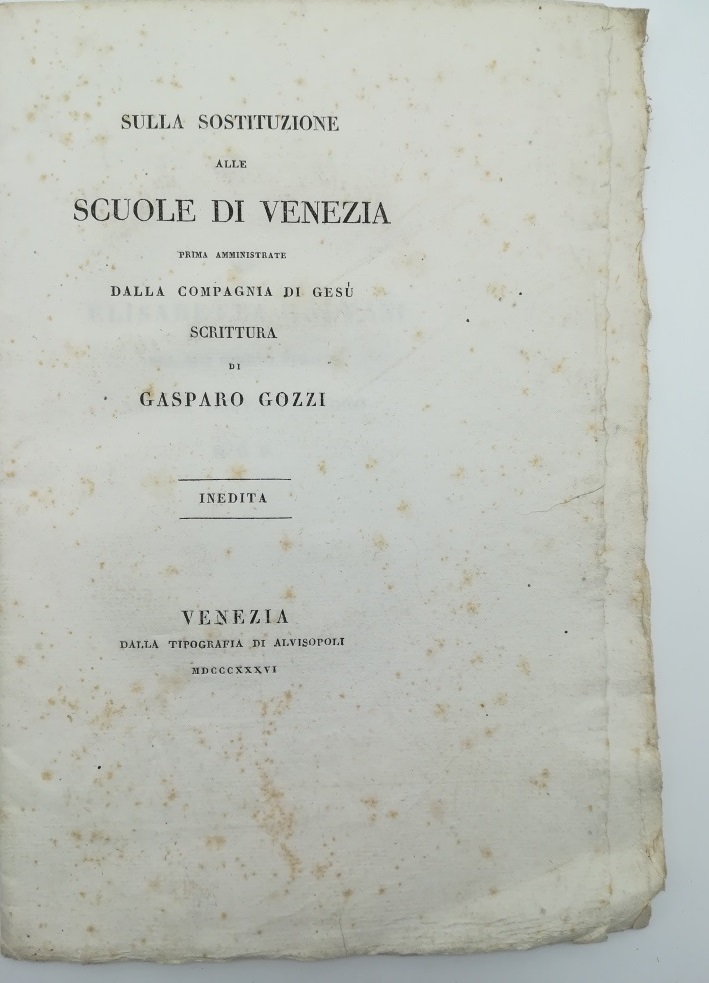 SULLA SOSTITUZIONE

ALLE

SCUOLE DI VENEZIA

PRIMA AMMINISTRATE

DALLA COMPAGNIA DI GESÙ

SCRITTURA

DI

GASPARO GOZZI

INEDITA

VENEZIA

DALLA TIPOGRAFIA DI ALVISOPOLI

MDCCCXXXVI